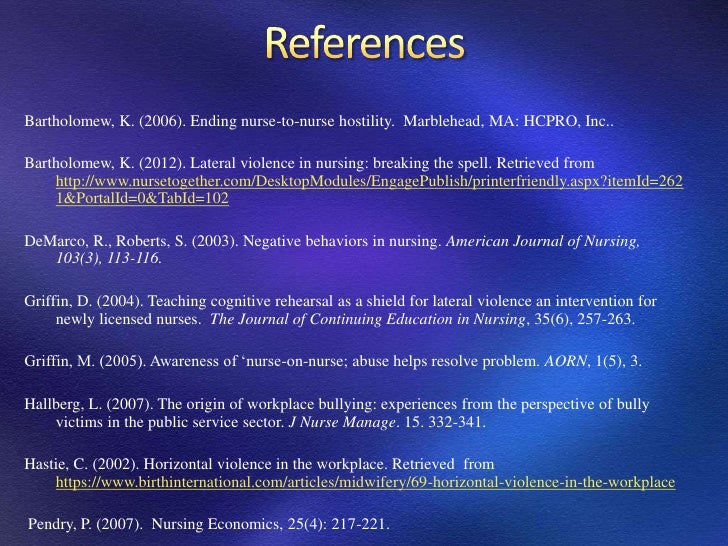 References

Bartholomew, K. (2006). Ending nurse-to-nurse hostility. Marblehead, MA: HCPRO, Inc..

Bartholomew, K. (2012). Lateral violence in nursing: breaking the spell. Retrieved from http://www.nursetogether.com/DesktopModules/EngagePublish/printerfriendly.aspx?itemId=2621&PortalId=0&TabId=102

DeMarco, R., Roberts, S. (2003). Negative behaviors in nursing. American Journal of Nursing, 103(3), 113-116.

Griffin, D. (2004). Teaching cognitive rehearsal as a shield for lateral violence an intervention for newly licensed nurses. The Journal of Continuing Education in Nursing, 35(6), 257-263.

Griffin, M. (2005). Awareness of 'nurse-on-nurse; abuse helps resolve problem. AORN, 1(5), 3.

Hallberg, L. (2007). The origin of workplace bullying: experiences from the perspective of bully victims in the public service sector. J Nurse Manage. 15. 332-341.

Hastie, C. (2002). Horizontal violence in the workplace. Retrieved from https://www.birthinternational.com/articles/midwifery/69-horizontal-violence-in-the-workplace

Pendry, P. (2007). Nursing Economics, 25(4): 217-221.